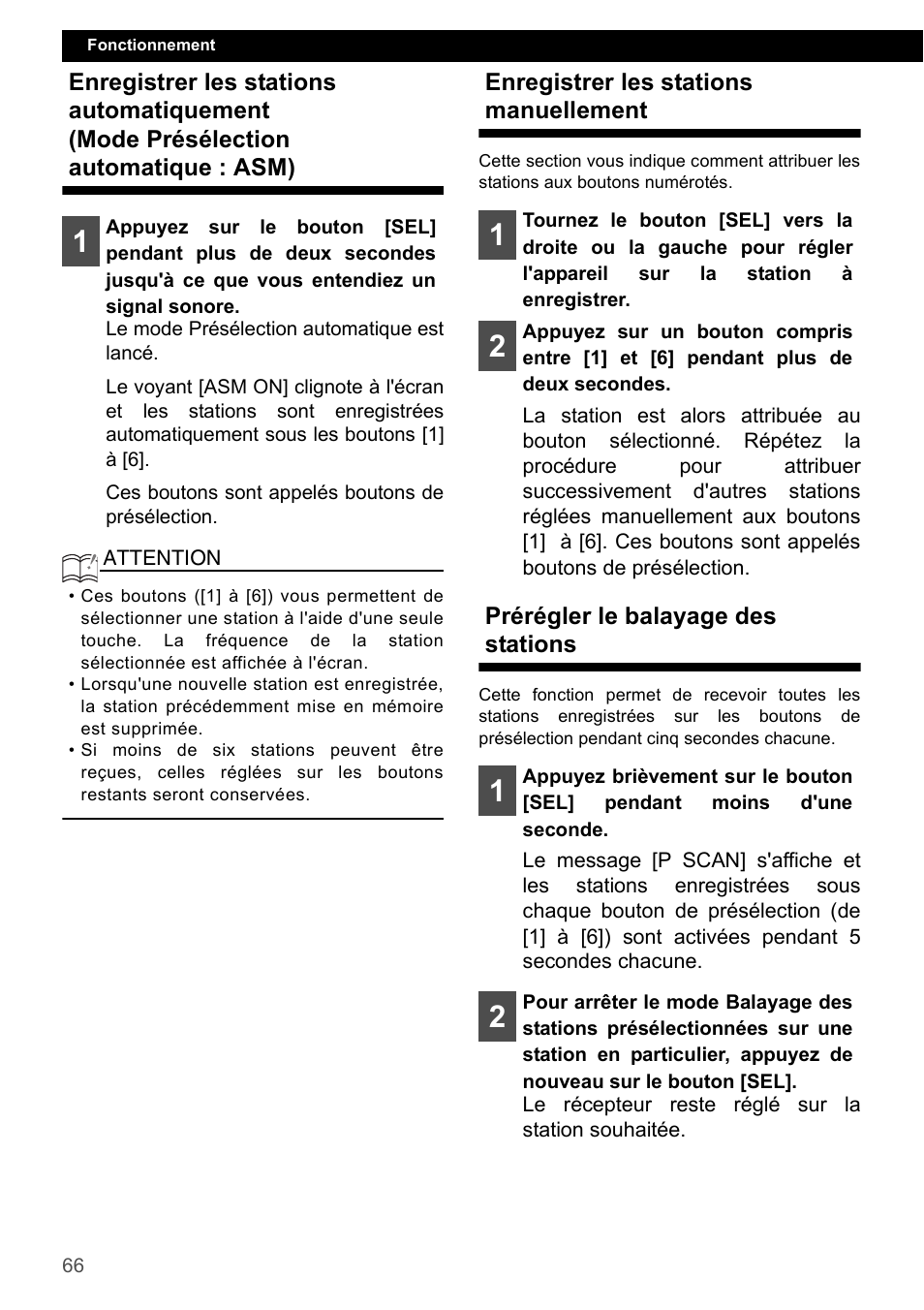 Fonctionnement

Enregistrer les stations automatiquement (Mode Présélection automatique : ASM)

1 Appuyez sur le bouton [SEL] pendant plus de deux secondes jusqu'à ce que vous entendiez un signal sonore.

Le mode Présélection automatique est lancé.

Le voyant [ASM ON] clignote à l'écran et les stations sont enregistrées automatiquement sous les boutons [1] à [6].

Ces boutons sont appelés boutons de présélection.

ATTENTION

• Ces boutons ([1] à [6]) vous permettent de sélectionner une station à l'aide d'une seule touche. La fréquence de la station sélectionnée est affichée à l'écran.
• Lorsqu'une nouvelle station est enregistrée, la station précédemment mise en mémoire est supprimée.
• Si moins de six stations peuvent être reçues, celles réglées sur les boutons restants seront conservées.

Enregistrer les stations manuellement

Cette section vous indique comment attribuer les stations aux boutons numérotés.

1 Tournez le bouton [SEL] vers la droite ou la gauche pour régler l'appareil sur la station à enregistrer.

2 Appuyez sur un bouton compris entre [1] et [6] pendant plus de deux secondes.

La station est alors attribuée au bouton sélectionné. Répétez la procédure pour attribuer successivement d'autres stations réglées manuellement aux boutons [1] à [6]. Ces boutons sont appelés boutons de présélection.

Prérégler le balayage des stations

Cette fonction permet de recevoir toutes les stations enregistrées sur les boutons de présélection pendant cinq secondes chacune.

1 Appuyez brièvement sur le bouton [SEL] pendant moins d'une seconde.

Le message [P SCAN] s'affiche et les stations enregistrées sous chaque bouton de présélection (de [1] à [6]) sont activées pendant 5 secondes chacune.

2 Pour arrêter le mode Balayage des stations présélectionnées sur une station en particulier, appuyez de nouveau sur le bouton [SEL].

Le récepteur reste réglé sur la station souhaitée.

66